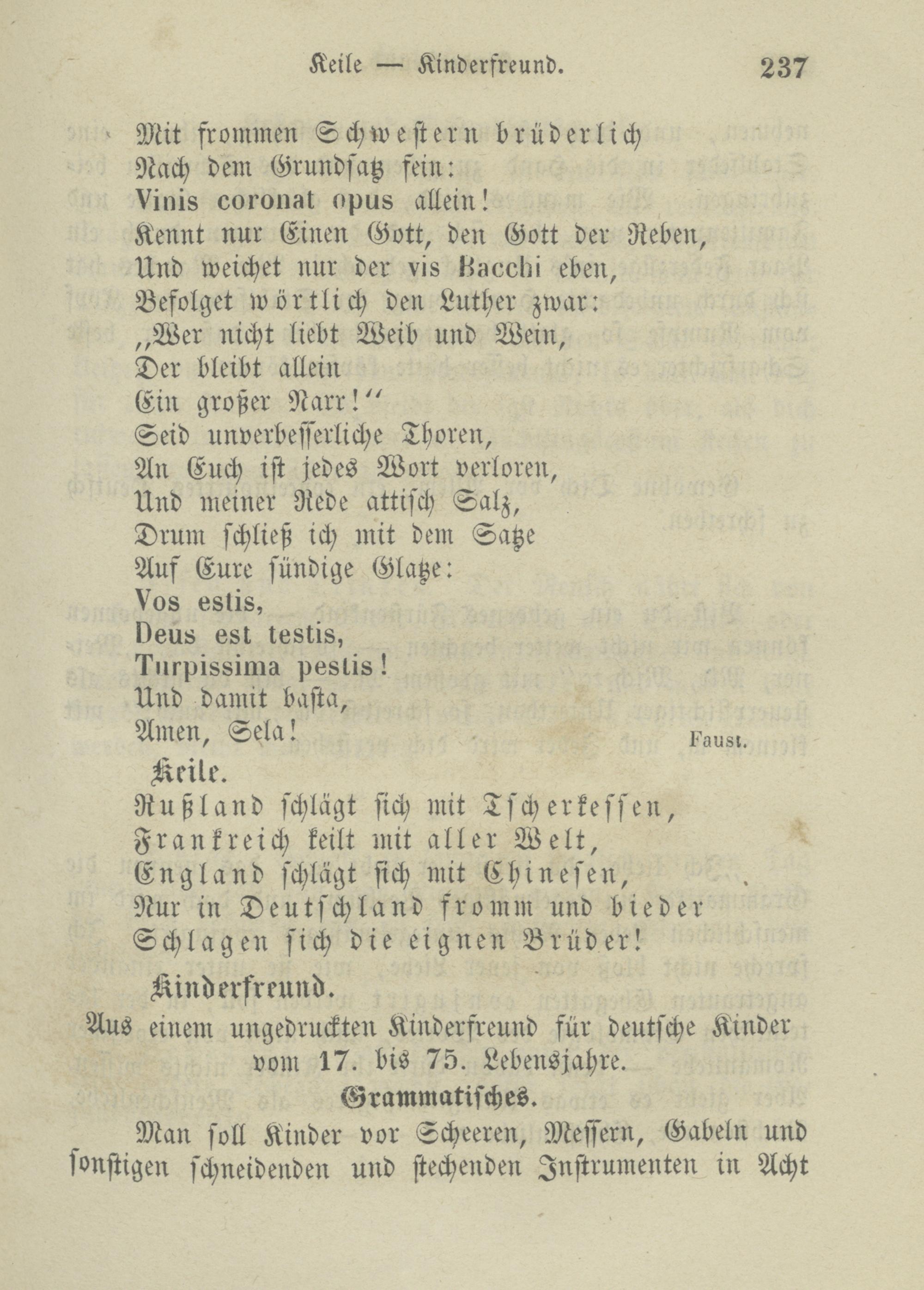 Keile — Kinderfreund. 237

Mit frommen Schwestern brüderlich
Nach dem Grundsatz fein:
Vinis coronat opus allein!
Kennt nur Einen Gott, den Gott der Reben,
Und weichet nur der vis Bacchi eben,
Befolget wörtlich den Luther zwar:
„Wer nicht liebt Weib und Wein,
Der bleibt allein
Ein großer Narr!“
Seid unverbesserliche Thoren,
An Euch ist jedes Wort verloren,
Und meiner Rede attisch Salz,
Drum schließ ich mit dem Satze
Auf Eure sündige Glatze:
Vos estis,
Deus est testis,
Turpissima pestis!
Und damit basta,
Amen, Sela! Faust.

Keile.

Rußland schlägt sich mit Tscherkessen,
Frankreich keilt mit aller Welt,
England schlägt sich mit Chinesen,
Nur in Deutschland fromm und bieder
Schlagen sich die eignen Brüder!

Kinderfreund.

Aus einem ungedruckten Kinderfreund für deutsche Kinder vom 17. bis 75. Lebensjahre.

Grammatisches.

Man soll Kinder vor Scheeren, Messern, Gabeln und sonstigen schneidenden und stechenden Instrumenten in Acht